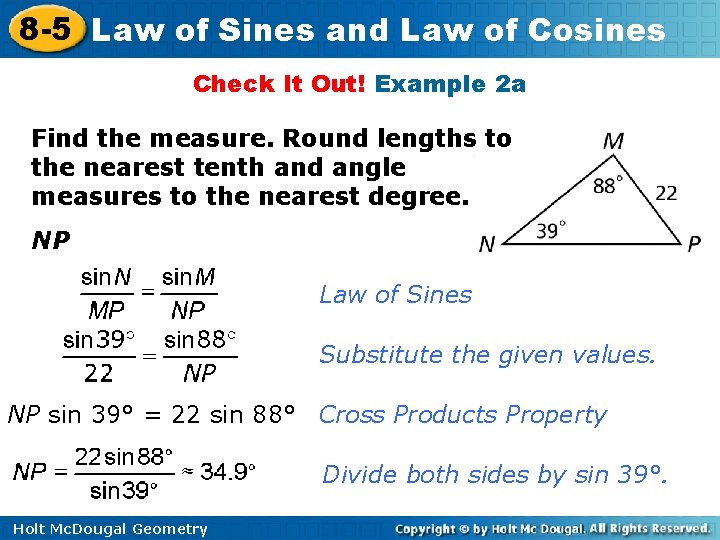 8-5 Law of Sines and Law of Cosines

Check It Out! Example 2a

Find the measure. Round lengths to the nearest tenth and angle measures to the nearest degree.

M
88°
22
39°
N
P

NP

$\frac{\sin N}{MP} = \frac{\sin M}{NP}$ Law of Sines

$\frac{\sin 39°}{22} = \frac{\sin 88°}{NP}$ Substitute the given values.

$NP \sin 39° = 22 \sin 88°$ Cross Products Property

$NP = \frac{22 \sin 88°}{\sin 39°} \approx 34.9°$ Divide both sides by sin 39°.

Holt McDougal Geometry

Copyright © by Holt Mc Dougal. All Rights Reserved.